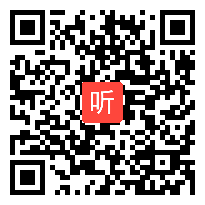 听